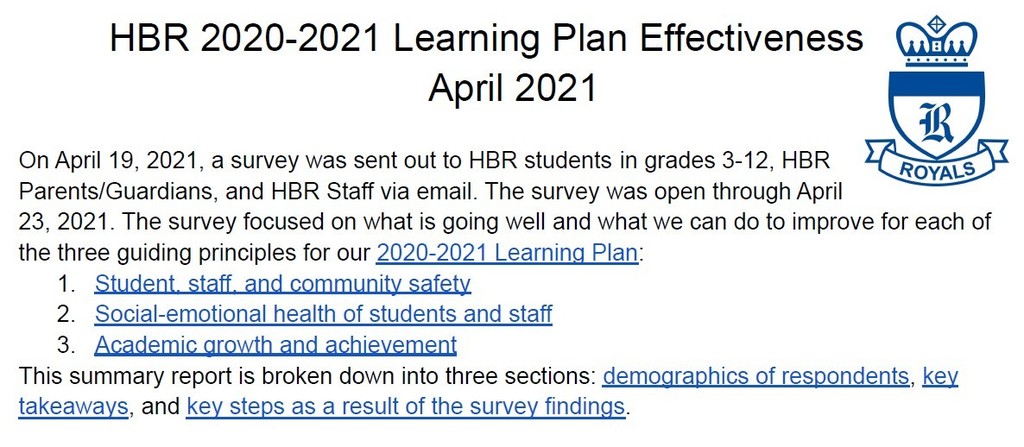 HBR 2020-2021 Learning Plan Effectiveness
April 2021

R
ROYALS

On April 19, 2021, a survey was sent out to HBR students in grades 3-12, HBR Parents/Guardians, and HBR Staff via email. The survey was open through April 23, 2021. The survey focused on what is going well and what we can do to improve for each of the three guiding principles for our 2020-2021 Learning Plan:
1. Student, staff, and community safety
2. Social-emotional health of students and staff
3. Academic growth and achievement
This summary report is broken down into three sections: demographics of respondents, key takeaways, and key steps as a result of the survey findings.